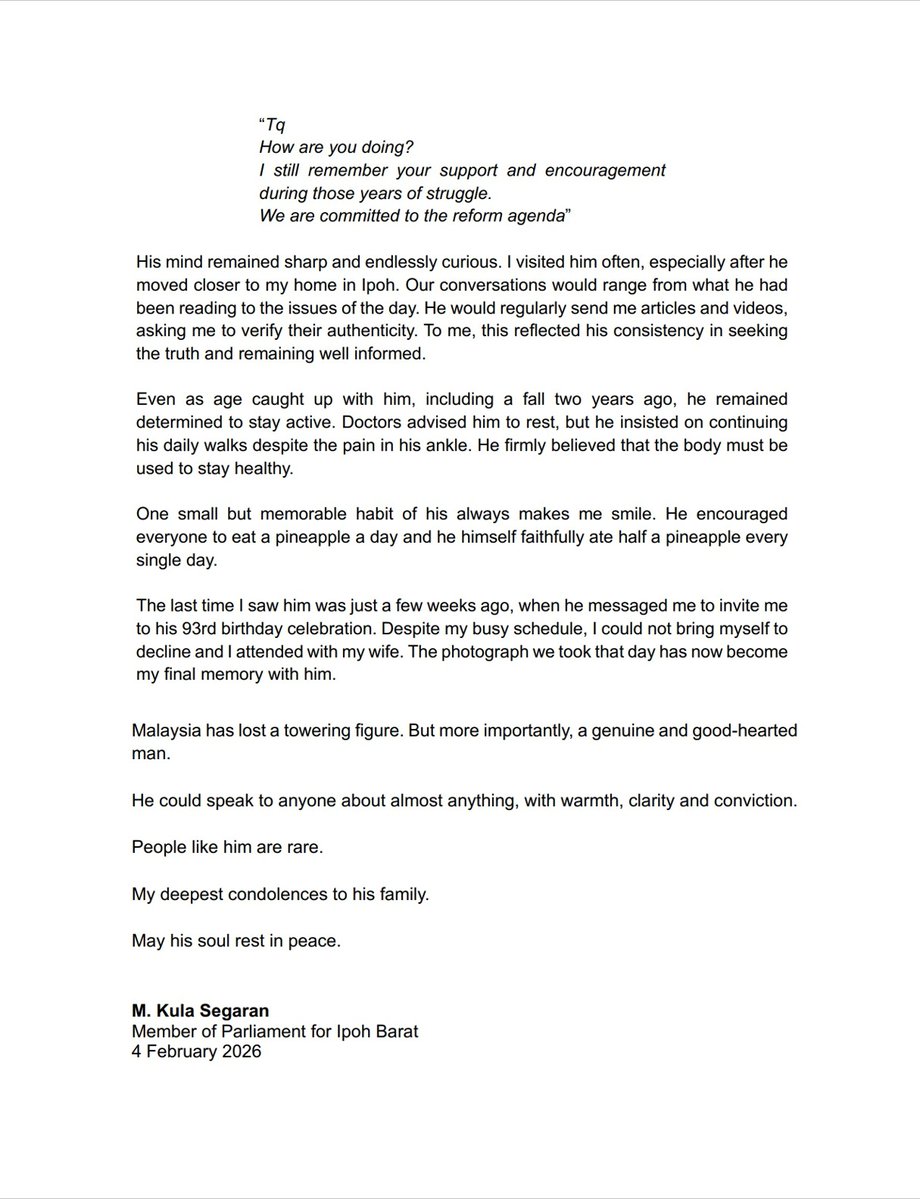 “Tq
How are you doing?
I still remember your support and encouragement during those years of struggle.
We are committed to the reform agenda”

His mind remained sharp and endlessly curious. I visited him often, especially after he moved closer to my home in Ipoh. Our conversations would range from what he had been reading to the issues of the day. He would regularly send me articles and videos, asking me to verify their authenticity. To me, this reflected his consistency in seeking the truth and remaining well informed.

Even as age caught up with him, including a fall two years ago, he remained determined to stay active. Doctors advised him to rest, but he insisted on continuing his daily walks despite the pain in his ankle. He firmly believed that the body must be used to stay healthy.

One small but memorable habit of his always makes me smile. He encouraged everyone to eat a pineapple a day and he himself faithfully ate half a pineapple every single day.

The last time I saw him was just a few weeks ago, when he messaged me to invite me to his 93rd birthday celebration. Despite my busy schedule, I could not bring myself to decline and I attended with my wife. The photograph we took that day has now become my final memory with him.

Malaysia has lost a towering figure. But more importantly, a genuine and good-hearted man.

He could speak to anyone about almost anything, with warmth, clarity and conviction.

People like him are rare.

My deepest condolences to his family.

May his soul rest in peace.

M. Kula Segaran
Member of Parliament for Ipoh Barat
4 February 2026